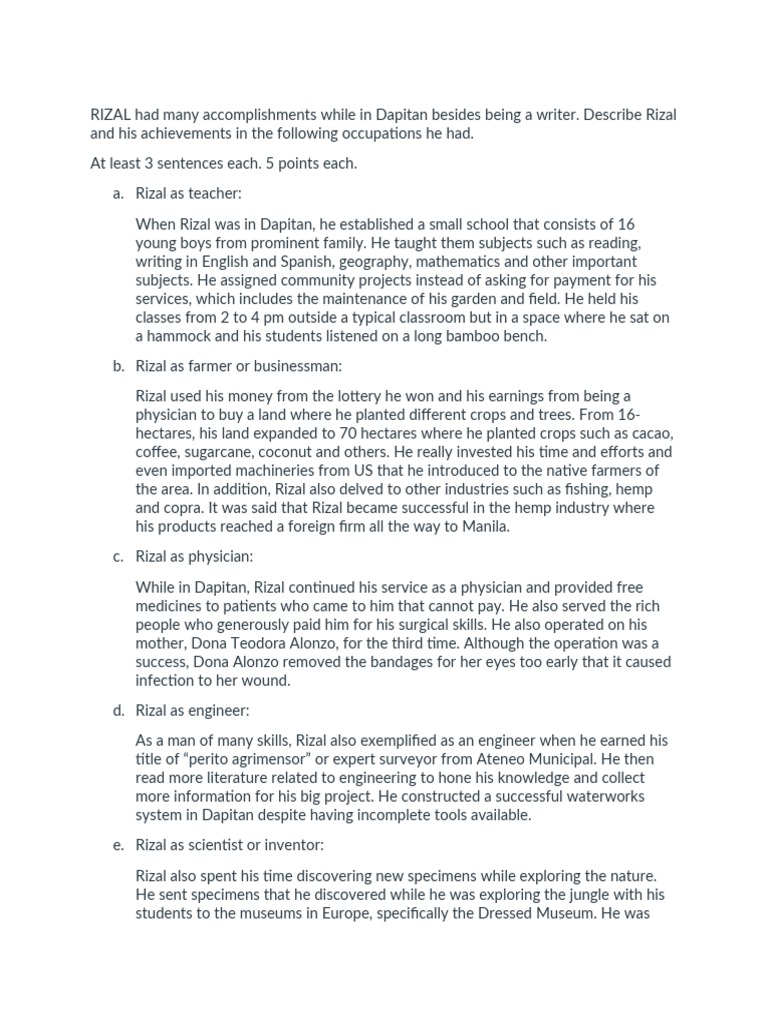 RIZAL had many accomplishments while in Dapitan besides being a writer. Describe Rizal and his achievements in the following occupations he had.

At least 3 sentences each. 5 points each.

a. Rizal as teacher:

When Rizal was in Dapitan, he established a small school that consists of 16 young boys from prominent family. He taught them subjects such as reading, writing in English and Spanish, geography, mathematics and other important subjects. He assigned community projects instead of asking for payment for his services, which includes the maintenance of his garden and field. He held his classes from 2 to 4 pm outside a typical classroom but in a space where he sat on a hammock and his students listened on a long bamboo bench.

b. Rizal as farmer or businessman:

Rizal used his money from the lottery he won and his earnings from being a physician to buy a land where he planted different crops and trees. From 16-hectares, his land expanded to 70 hectares where he planted crops such as cacao, coffee, sugarcane, coconut and others. He really invested his time and efforts and even imported machineries from US that he introduced to the native farmers of the area. In addition, Rizal also delved to other industries such as fishing, hemp and copra. It was said that Rizal became successful in the hemp industry where his products reached a foreign firm all the way to Manila.

c. Rizal as physician:

While in Dapitan, Rizal continued his service as a physician and provided free medicines to patients who came to him that cannot pay. He also served the rich people who generously paid him for his surgical skills. He also operated on his mother, Dona Teodora Alonzo, for the third time. Although the operation was a success, Dona Alonzo removed the bandages for her eyes too early that it caused infection to her wound.

d. Rizal as engineer:

As a man of many skills, Rizal also exemplified as an engineer when he earned his title of "perito agrimensor" or expert surveyor from Ateneo Municipal. He then read more literature related to engineering to hone his knowledge and collect more information for his big project. He constructed a successful waterworks system in Dapitan despite having incomplete tools available.

e. Rizal as scientist or inventor:

Rizal also spent his time discovering new specimens while exploring the nature. He sent specimens that he discovered while he was exploring the jungle with his students to the museums in Europe, specifically the Dressed Museum. He was